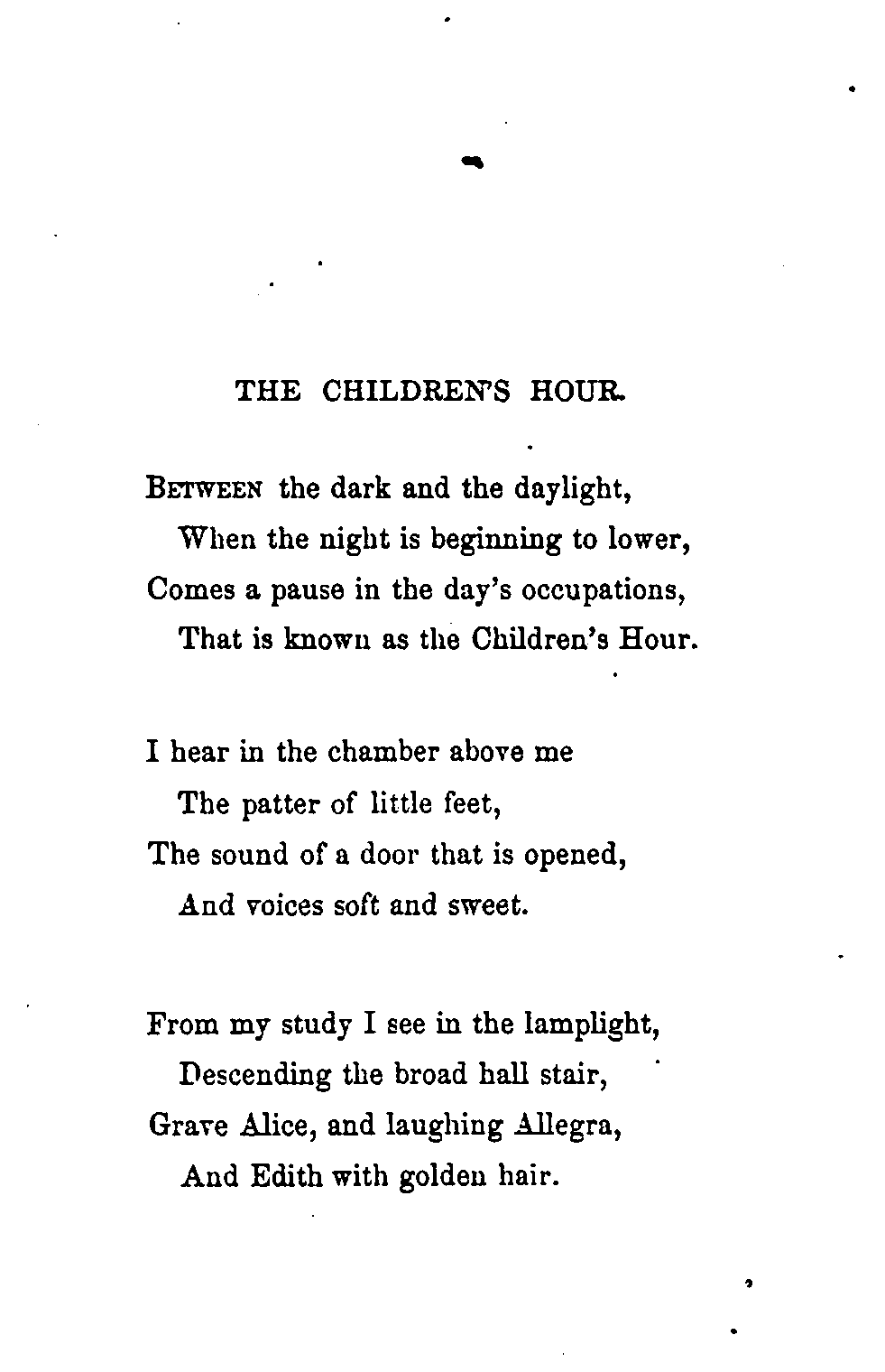 THE CHILDREN'S HOUR.

Between the dark and the daylight,
When the night is beginning to lower,
Comes a pause in the day's occupations,
That is known as the Children's Hour.

I hear in the chamber above me
The patter of little feet,
The sound of a door that is opened,
And voices soft and sweet.

From my study I see in the lamplight,
Descending the broad hall stair,
Grave Alice, and laughing Allegra,
And Edith with golden hair.